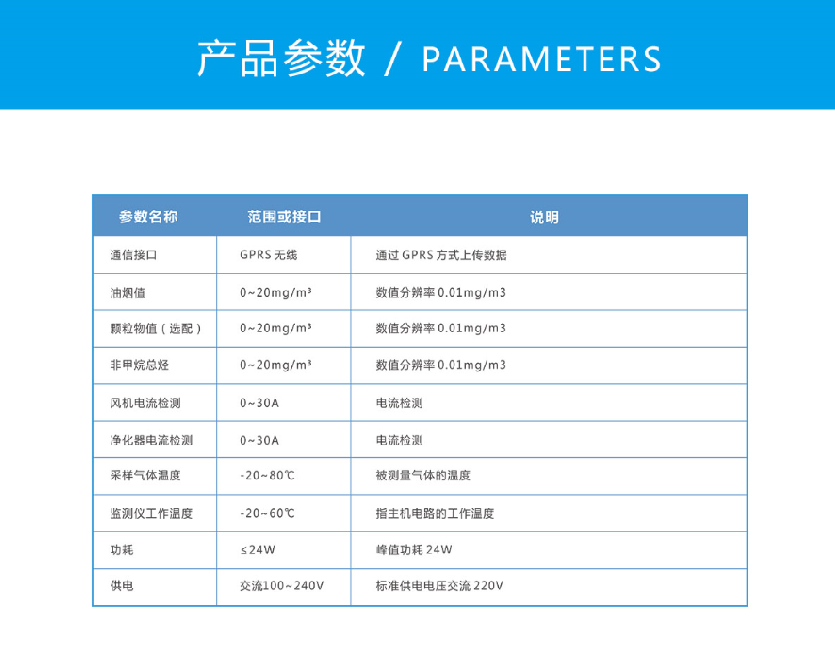 产品参数 / PARAMETERS

| 参数名称 | 范围或接口 | 说明 |
|---|---|---|
| 通信接口 | GPRS 无线 | 通过 GPRS 方式上传数据 |
| 油烟值 | 0~20mg/m³ | 数值分辨率 0.01mg/m3 |
| 颗粒物值（选配） | 0~20mg/m³ | 数值分辨率 0.01mg/m3 |
| 非甲烷总烃 | 0~20mg/m³ | 数值分辨率 0.01mg/m3 |
| 风机电流检测 | 0~30A | 电流检测 |
| 净化器电流检测 | 0~30A | 电流检测 |
| 采样气体温度 | -20~80℃ | 被测量气体的温度 |
| 监测仪工作温度 | -20~60℃ | 指主机电路的工作温度 |
| 功耗 | ≤24W | 峰值功耗 24W |
| 供电 | 交流100~240V | 标准供电电压交流 220V |